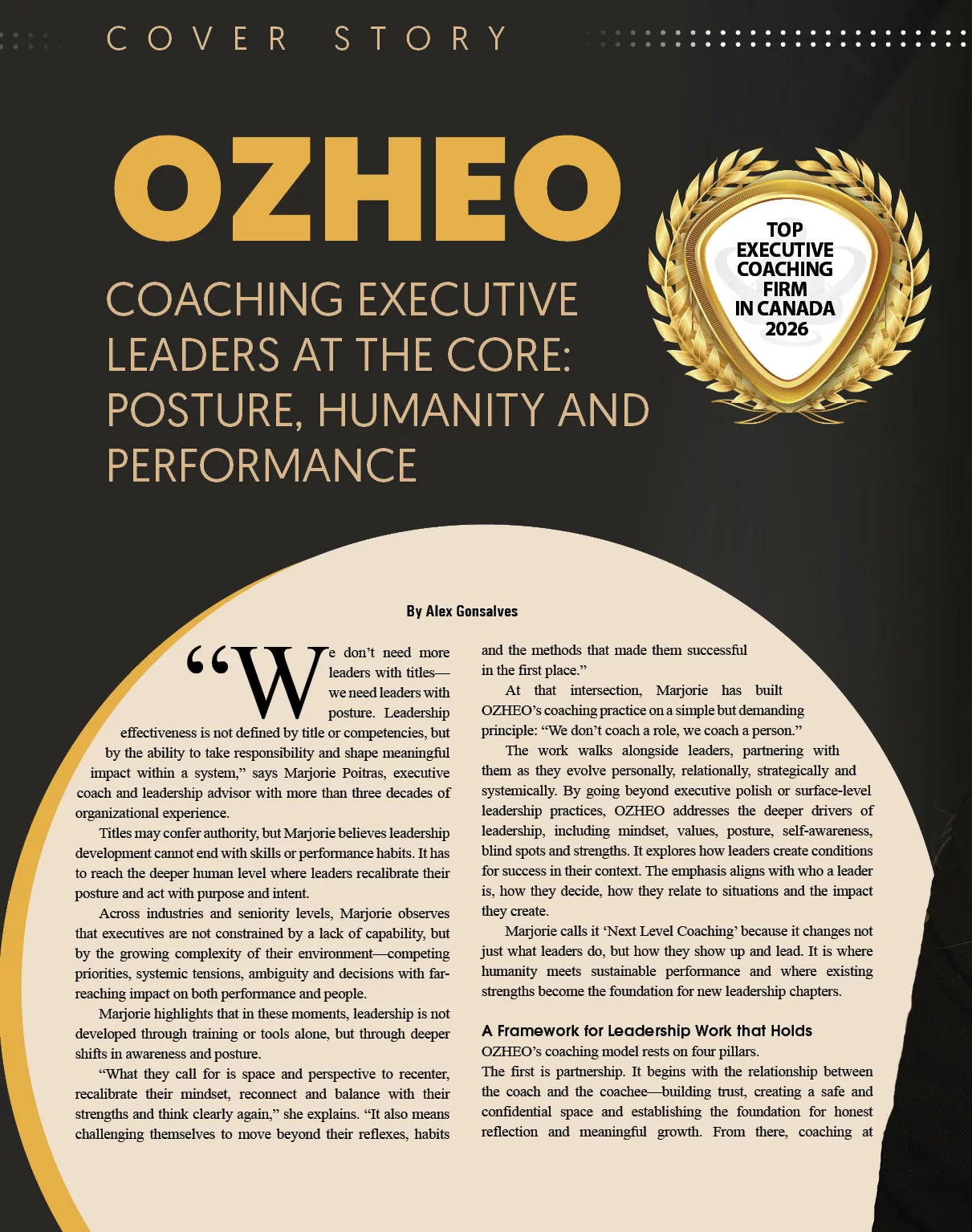 COVER STORY

OZHEO

COACHING EXECUTIVE LEADERS AT THE CORE: POSTURE, HUMANITY AND PERFORMANCE

TOP EXECUTIVE COACHING FIRM IN CANADA 2026

By Alex Gonsalves

“We don’t need more leaders with titles—we need leaders with posture. Leadership effectiveness is not defined by title or competencies, but by the ability to take responsibility and shape meaningful impact within a system,” says Marjorie Poitras, executive coach and leadership advisor with more than three decades of organizational experience.

Titles may confer authority, but Marjorie believes leadership development cannot end with skills or performance habits. It has to reach the deeper human level where leaders recalibrate their posture and act with purpose and intent.

Across industries and seniority levels, Marjorie observes that executives are not constrained by a lack of capability, but by the growing complexity of their environment—competing priorities, systemic tensions, ambiguity and decisions with far-reaching impact on both performance and people.

Marjorie highlights that in these moments, leadership is not developed through training or tools alone, but through deeper shifts in awareness and posture.

“What they call for is space and perspective to recenter, recalibrate their mindset, reconnect and balance with their strengths and think clearly again,” she explains. “It also means challenging themselves to move beyond their reflexes, habits and the methods that made them successful in the first place.”

At that intersection, Marjorie has built OZHEO’s coaching practice on a simple but demanding principle: “We don’t coach a role, we coach a person.”

The work walks alongside leaders, partnering with them as they evolve personally, relationally, strategically and systemically. By going beyond executive polish or surface-level leadership practices, OZHEO addresses the deeper drivers of leadership, including mindset, values, posture, self-awareness, blind spots and strengths. It explores how leaders create conditions for success in their context. The emphasis aligns with who a leader is, how they decide, how they relate to situations and the impact they create.

Marjorie calls it ‘Next Level Coaching’ because it changes not just what leaders do, but how they show up and lead. It is where humanity meets sustainable performance and where existing strengths become the foundation for new leadership chapters.

A Framework for Leadership Work that Holds

OZHEO’s coaching model rests on four pillars.

The first is partnership. It begins with the relationship between the coach and the coachee—building trust, creating a safe and confidential space and establishing the foundation for honest reflection and meaningful growth. From there, coaching at